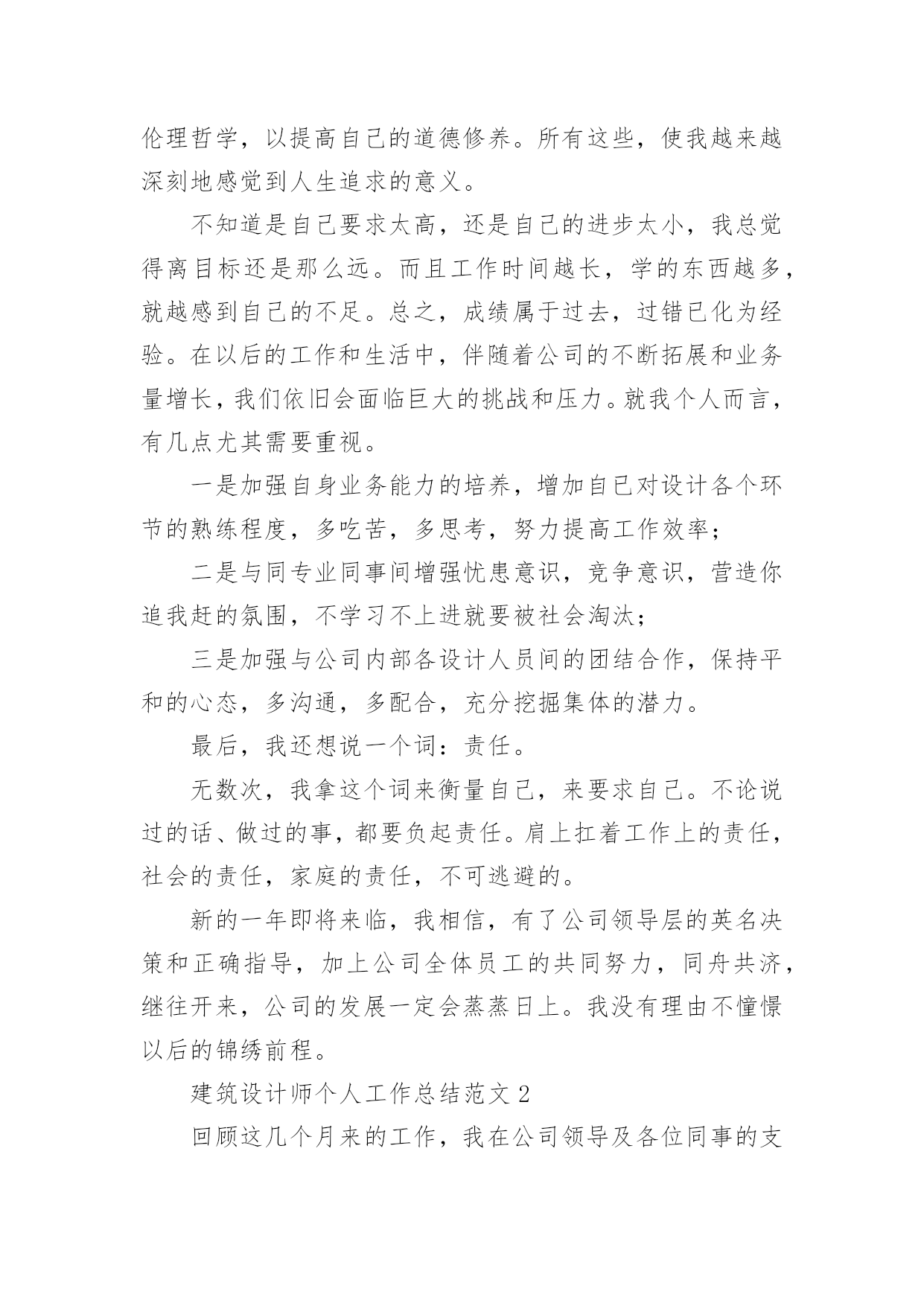 伦理哲学，以提高自己的道德修养。所有这些，使我越来越深刻地感觉到人生追求的意义。

不知道是自己要求太高，还是自己的进步太小，我总觉得离目标还是那么远。而且工作时间越长，学的东西越多，就越感到自己的不足。总之，成绩属于过去，过错已化为经验。在以后的工作和生活中，伴随着公司的不断拓展和业务量增长，我们依旧会面临巨大的挑战和压力。就我个人而言，有几点尤其需要重视。

一是加强自身业务能力的培养，增加自己对设计各个环节的熟练程度，多吃苦，多思考，努力提高工作效率；

二是与同专业同事间增强忧患意识，竞争意识，营造你追我赶的氛围，不学习不上进就要被社会淘汰；

三是加强与公司内部各设计人员间的团结合作，保持平和的心态，多沟通，多配合，充分挖掘集体的潜力。

最后，我还想说一个词：责任。

无数次，我拿这个词来衡量自己，来要求自己。不论说过的话、做过的事，都要负起责任。肩上扛着工作上的责任，社会的责任，家庭的责任，不可逃避的。

新的一年即将来临，我相信，有了公司领导层的英名决策和正确指导，加上公司全体员工的共同努力，同舟共济，继往开来，公司的发展一定会蒸蒸日上。我没有理由不憧憬以后的锦绣前程。

建筑设计师个人工作总结范文 2

回顾这几个月来的工作，我在公司领导及各位同事的支